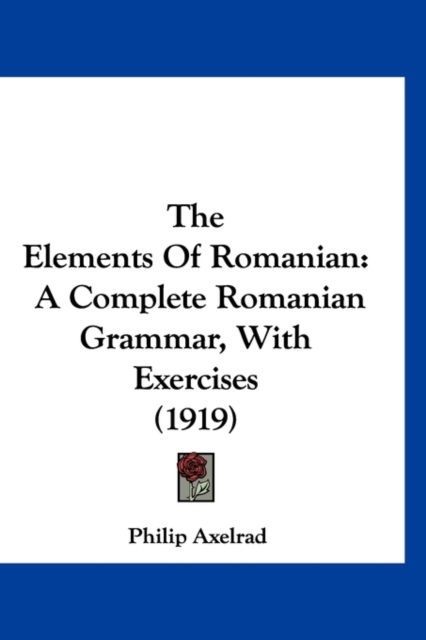 The Elements Of Romanian: A Complete Romanian Grammar, With Exercises (1919)

Philip Axelrad